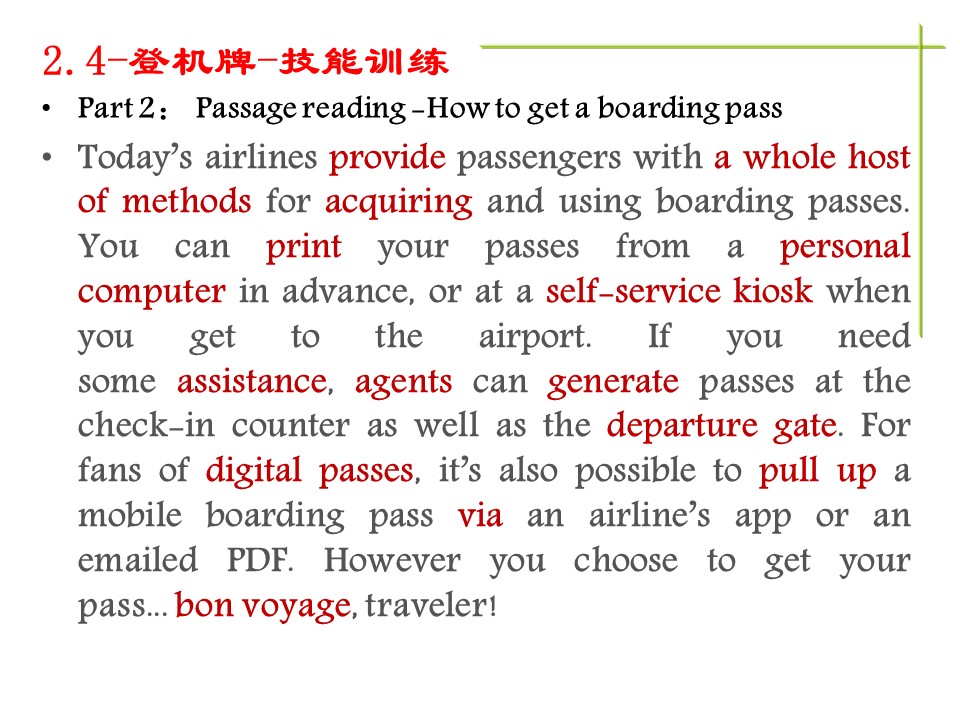 2.4-登机牌-技能训练

• Part 2： Passage reading -How to get a boarding pass

• Today's airlines provide passengers with a whole host of methods for acquiring and using boarding passes. You can print your passes from a personal computer in advance, or at a self-service kiosk when you get to the airport. If you need some assistance, agents can generate passes at the check-in counter as well as the departure gate. For fans of digital passes, it's also possible to pull up a mobile boarding pass via an airline's app or an emailed PDF. However you choose to get your pass... bon voyage, traveler!